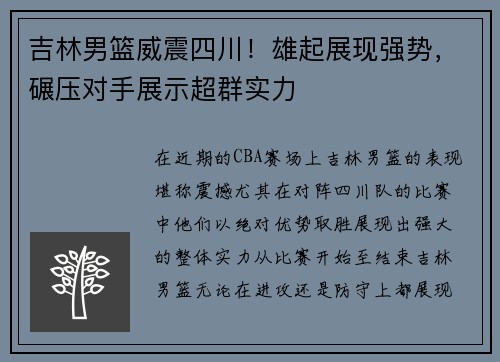 吉林男篮威震四川！雄起展现强势，碾压对手展示超群实力

在近期的CBA赛场上吉林男篮的表现堪称震撼尤其在对阵四川队的比赛中他们以绝对优势取胜展现出强大的整体实力从比赛开始至结束吉林男篮无论在进攻还是防守上都展现